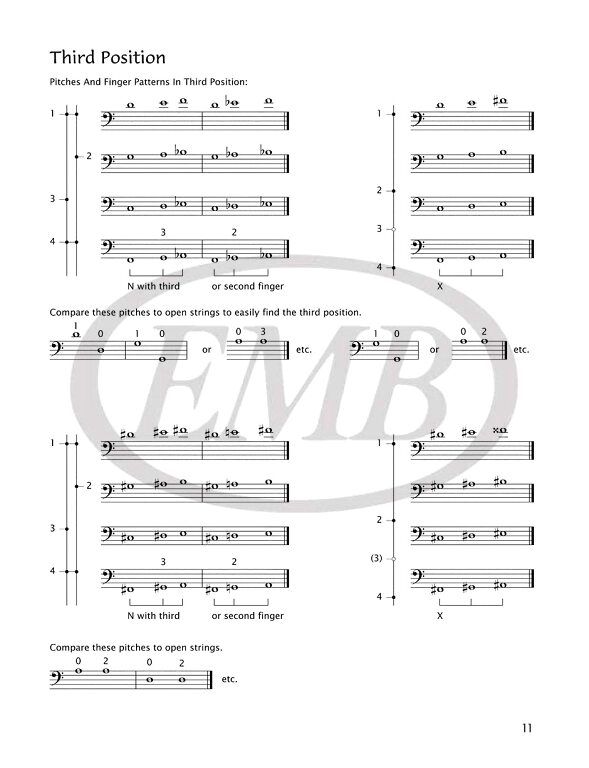 Third Position

Pitches And Finger Patterns In Third Position:

1
2
3
4

3 2

N with third or second finger

1
2
3
4

X

Compare these pitches to open strings to easily find the third position.

1 0 1 0 or 0 3 etc. 1 0 or 0 2 etc.

1
2
3
4

3 2

N with third or second finger

1
2
(3)
4

X

Compare these pitches to open strings.

0 2 0 2 etc.

EMB

11